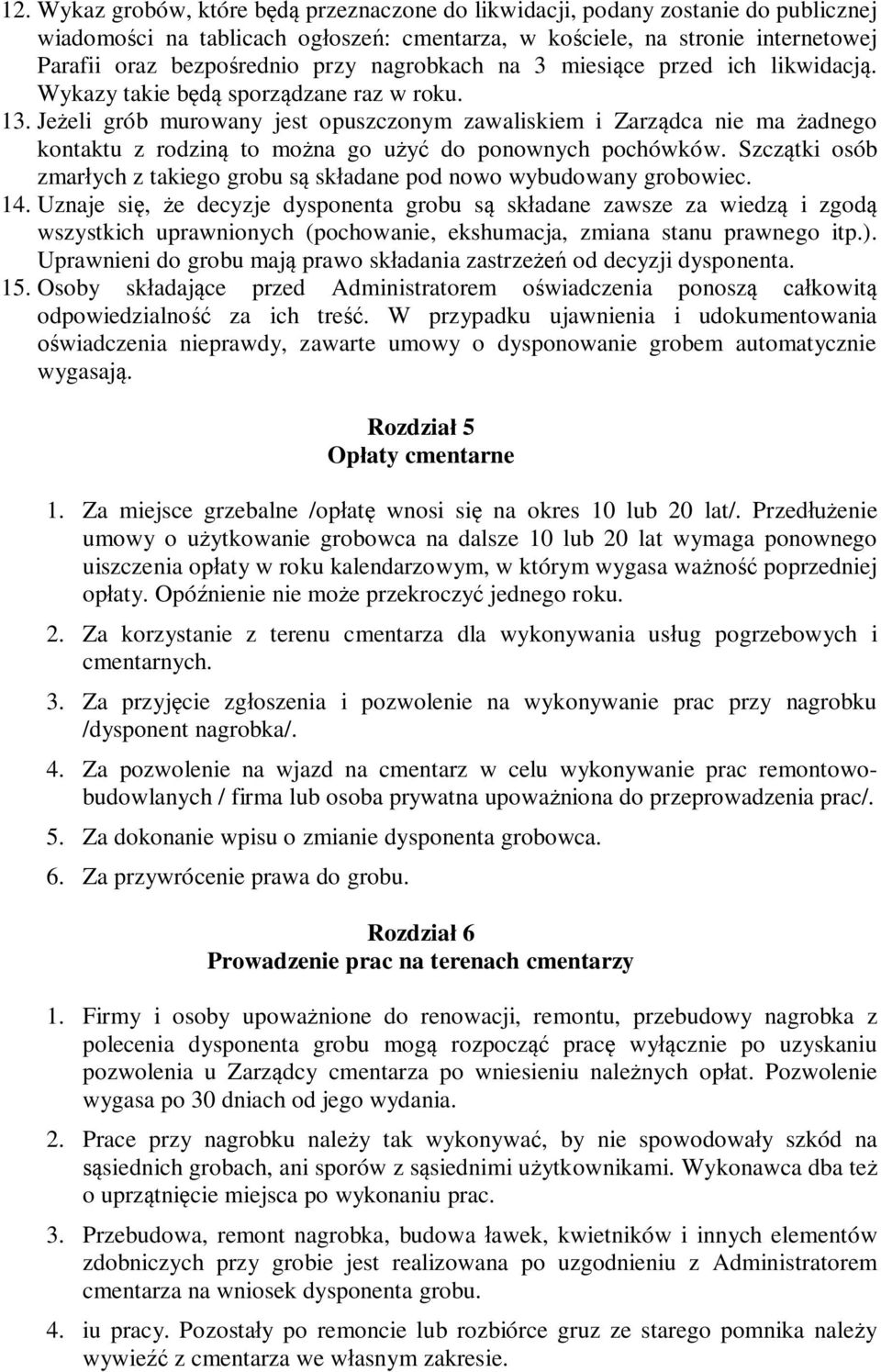 12. Wykaz grobów, które będą przeznaczone do likwidacji, podany zostanie do publicznej wiadomości na tablicach ogłoszeń: cmentarza, w kościele, na stronie internetowej Parafii oraz bezpośrednio przy nagrobkach na 3 miesiące przed ich likwidacją. Wykazy takie będą sporządzane raz w roku.
13. Jeżeli grób murowany jest opuszczonym zawaliskiem i Zarządca nie ma żadnego kontaktu z rodziną to można go użyć do ponownych pochówków. Szczątki osób zmarłych z takiego grobu są składane pod nowo wybudowany grobowiec.
14. Uznaje się, że decyzje dysponenta grobu są składane zawsze za wiedzą i zgodą wszystkich uprawnionych (pochowanie, ekshumacja, zmiana stanu prawnego itp.). Uprawnieni do grobu mają prawo składania zastrzeżeń od decyzji dysponenta.
15. Osoby składające przed Administratorem oświadczenia ponoszą całkowitą odpowiedzialność za ich treść. W przypadku ujawnienia i udokumentowania oświadczenia nieprawdy, zawarte umowy o dysponowanie grobem automatycznie wygasają.

Rozdział 5
Opłaty cmentarne

1. Za miejsce grzebalne /opłatę wnosi się na okres 10 lub 20 lat/. Przedłużenie umowy o użytkowanie grobowca na dalsze 10 lub 20 lat wymaga ponownego uiszczenia opłaty w roku kalendarzowym, w którym wygasa ważność poprzedniej opłaty. Opóźnienie nie może przekroczyć jednego roku.

2. Za korzystanie z terenu cmentarza dla wykonywania usług pogrzebowych i cmentarnych.

3. Za przyjęcie zgłoszenia i pozwolenie na wykonywanie prac przy nagrobku /dysponent nagrobka/.

4. Za pozwolenie na wjazd na cmentarz w celu wykonywanie prac remontowo-budowlanych / firma lub osoba prywatna upoważniona do przeprowadzenia prac/.

5. Za dokonanie wpisu o zmianie dysponenta grobowca.

6. Za przywrócenie prawa do grobu.

Rozdział 6
Prowadzenie prac na terenach cmentarzy

1. Firmy i osoby upoważnione do renowacji, remontu, przebudowy nagrobka z polecenia dysponenta grobu mogą rozpocząć pracę wyłącznie po uzyskaniu pozwolenia u Zarządcy cmentarza po wniesieniu należnych opłat. Pozwolenie wygasa po 30 dniach od jego wydania.

2. Prace przy nagrobku należy tak wykonywać, by nie spowodowały szkód na sąsiednich grobach, ani sporów z sąsiednimi użytkownikami. Wykonawca dba też o uprzątnięcie miejsca po wykonaniu prac.

3. Przebudowa, remont nagrobka, budowa ławek, kwietników i innych elementów zdobniczych przy grobie jest realizowana po uzgodnieniu z Administratorem cmentarza na wniosek dysponenta grobu.

4. iu pracy. Pozostały po remoncie lub rozbiórce gruz ze starego pomnika należy wywieźć z cmentarza we własnym zakresie.